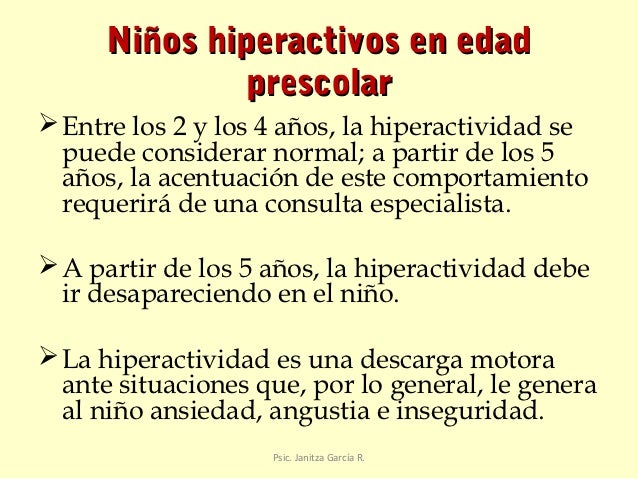 Niños hiperactivos en edad prescolar

➢ Entre los 2 y los 4 años, la hiperactividad se puede considerar normal; a partir de los 5 años, la acentuación de este comportamiento requerirá de una consulta especialista.

➢ A partir de los 5 años, la hiperactividad debe ir desapareciendo en el niño.

➢ La hiperactividad es una descarga motora ante situaciones que, por lo general, le genera al niño ansiedad, angustia e inseguridad.

Psic. Janitza García R.